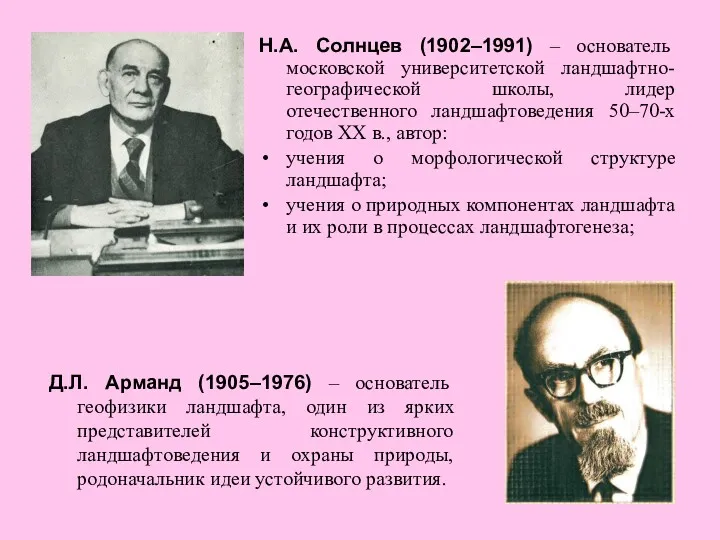 Н.А. Солнцев (1902–1991) – основатель московской университетской ландшафтно-географической школы, лидер отечественного ландшафтоведения 50–70-х годов XX в., автор:

• учения о морфологической структуре ландшафта;
• учения о природных компонентах ландшафта и их роли в процессах ландшафтогенеза;

Д.Л. Арманд (1905–1976) – основатель геофизики ландшафта, один из ярких представителей конструктивного ландшафтоведения и охраны природы, родоначальник идеи устойчивого развития.